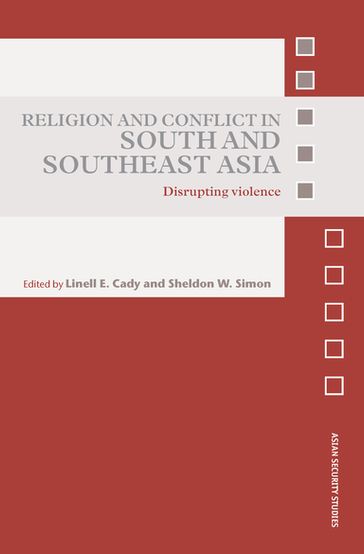 RELIGION AND CONFLICT IN SOUTH AND SOUTHEAST ASIA

Disrupting violence

Edited by Linell E. Cady and Sheldon W. Simon

ASIAN SECURITY STUDIES